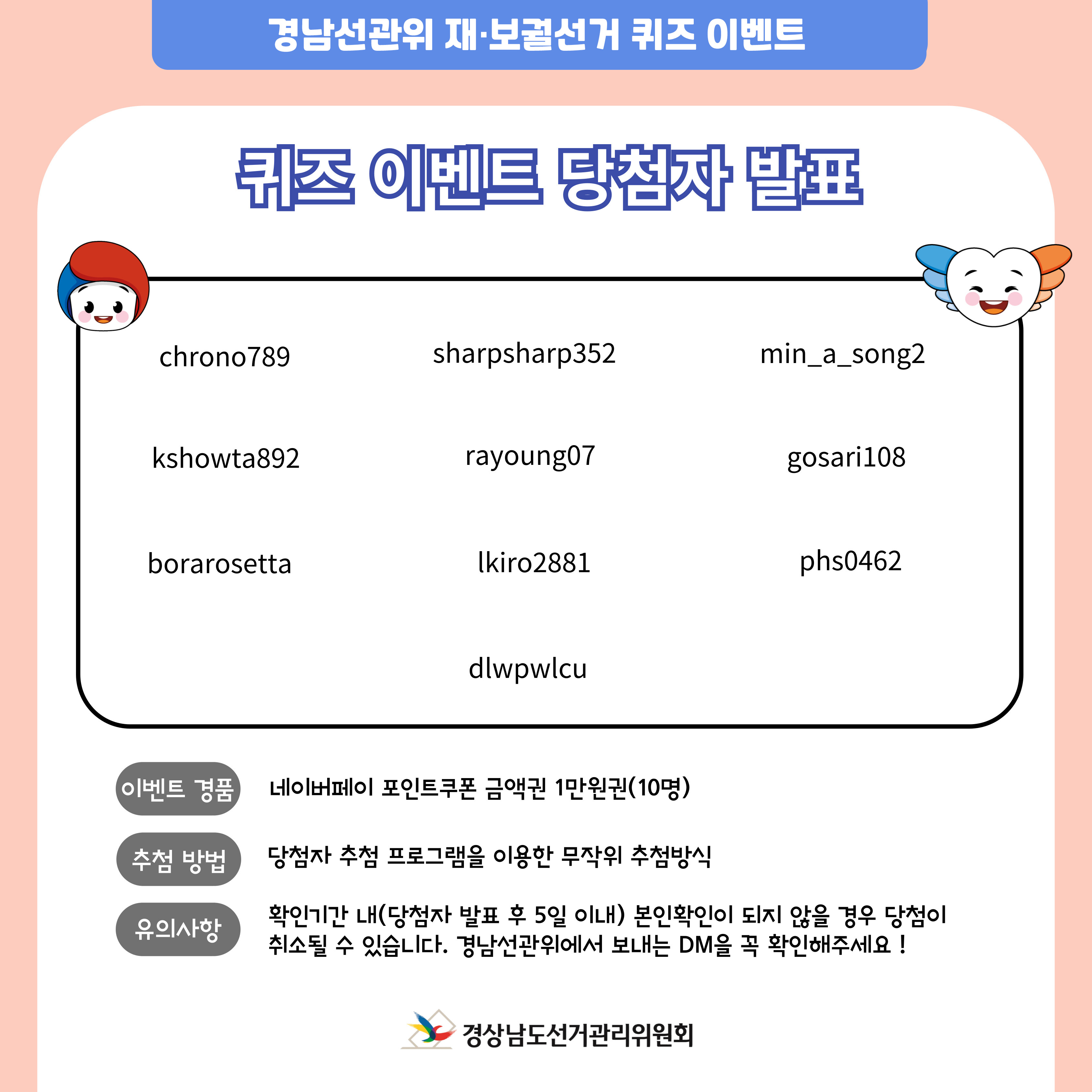 경남선관위 재·보궐선거 퀴즈 이벤트

퀴즈 이벤트 당첨자 발표

chrono789

sharpsharp352

min_a_song2

kshowta892

rayoung07

gosari108

borarosetta

lkiro2881

phs0462

dlwpwlcu

이벤트 경품

네이버페이 포인트쿠폰 금액권 1만원권(10명)

추첨 방법

당첨자 추첨 프로그램을 이용한 무작위 추첨방식

유의사항

확인기간 내(당첨자 발표 후 5일 이내) 본인확인이 되지 않을 경우 당첨이 취소될 수 있습니다. 경남선관위에서 보내는 DM을 꼭 확인해주세요 !

경상남도선거관리위원회